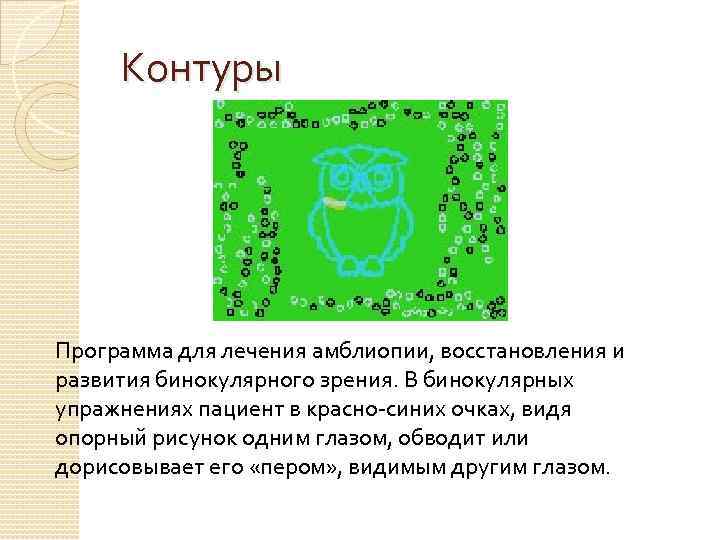 Контуры

Программа для лечения амблиопии, восстановления и развития бинокулярного зрения. В бинокулярных упражнениях пациент в красно-синих очках, видя опорный рисунок одним глазом, обводит или дорисовывает его «пером», видимым другим глазом.